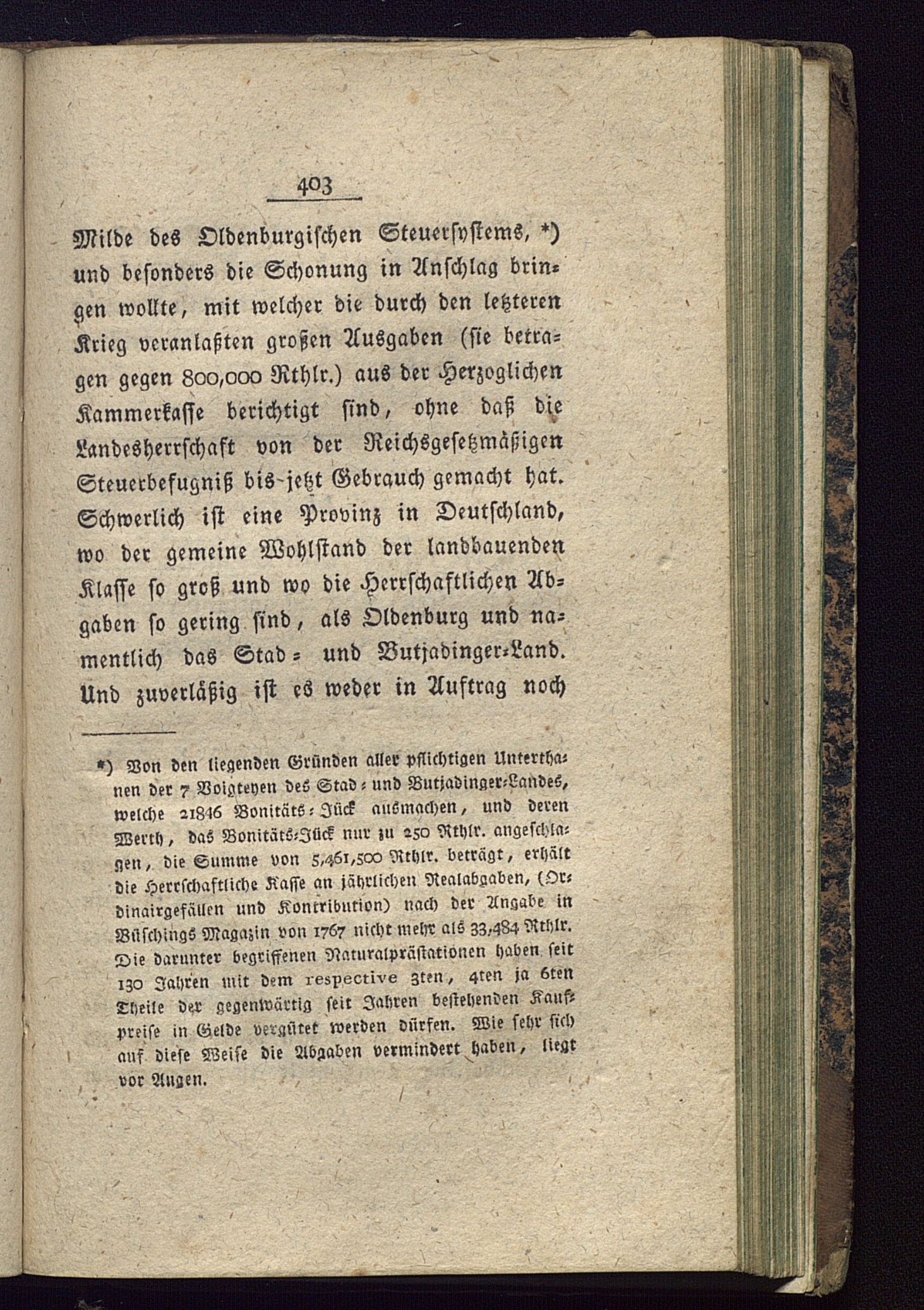 403

Milde des Oldenburgischen Steuersystems, *) und besonders die Schonung in Anschlag bringen wollte, mit welcher die durch den letzteren Krieg veranlaßten großen Ausgaben (sie betragen gegen 800,000 Rthlr.) aus der Herzoglichen Kammerkasse berichtigt sind, ohne daß die Landesherrschaft von der Reichsgesetzmäßigen Steuerbefugniß bis jetzt Gebrauch gemacht hat. Schwerlich ist eine Provinz in Deutschland, wo der gemeine Wohlstand der landbauenden Klasse so groß und wo die Herrschaftlichen Abgaben so gering sind, als Oldenburg und namentlich das Stad- und Butjadinger-Land. Und zuverläßig ist es weder in Auftrag noch

*) Von den liegenden Gründen aller pflichtigen Unterthanen der 7 Voigteyen des Stad- und Butjadinger-Landes, welche 21846 Bonitäts-Jück ausmachen, und deren Werth, das Bonitäts-Jück nur zu 250 Rthlr. angeschlagen, die Summe von 5,461,500 Rthlr. beträgt, erhält die Herrschaftliche Kasse an jährlichen Realabgaben, (Ordinairgefällen und Kontribution) nach der Angabe in Büschings Magazin von 1767 nicht mehr als 33,484 Rthlr. Die darunter begriffenen Naturalprästationen haben seit 130 Jahren mit dem respective 3ten, 4ten ja 6ten Theile der gegenwärtig seit Jahren bestehenden Kaufpreise in Gelde vergütet werden dürfen. Wie sehr sich auf diese Weise die Abgaben vermindert haben, liegt vor Augen.